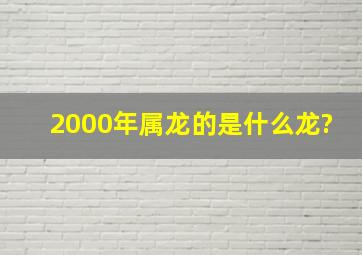 2000年属龙的是什么龙?